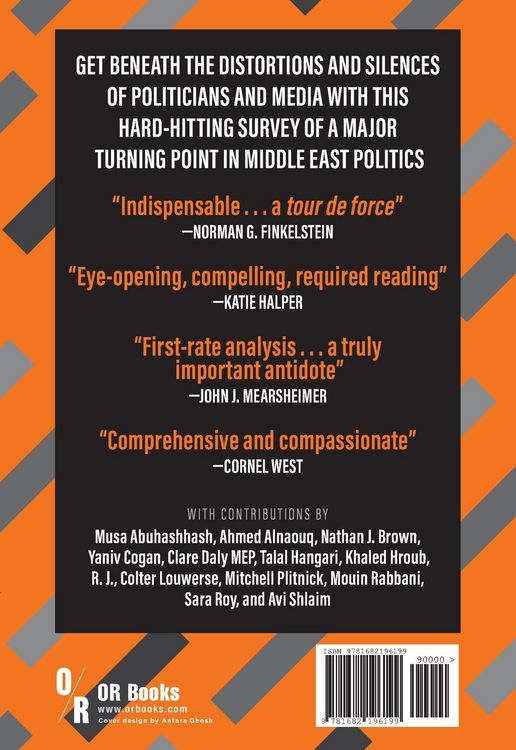 GET BENEATH THE DISTORTIONS AND SILENCES OF POLITICIANS AND MEDIA WITH THIS HARD-HITTING SURVEY OF A MAJOR TURNING POINT IN MIDDLE EAST POLITICS

"Indispensable . . . a tour de force"
—NORMAN G. FINKELSTEIN

"Eye-opening, compelling, required reading"
—KATIE HALPER

"First-rate analysis . . . a truly important antidote"
—JOHN J. MEARSHEIMER

"Comprehensive and compassionate"
—CORNEL WEST

WITH CONTRIBUTIONS BY

Musa Abuhashhash, Ahmed Alnaouq, Nathan J. Brown, Yaniv Cogan, Clare Daly MEP, Talal Hangari, Khaled Hroub, R. J., Colter Louwerse, Mitchell Plitnick, Mouin Rabbani, Sara Roy, and Avi Shlaim

O/R OR Books
www.orbooks.com
Cover design by Antara Ghosh

ISBN 9781682196199
90000 >
9 781682 196199